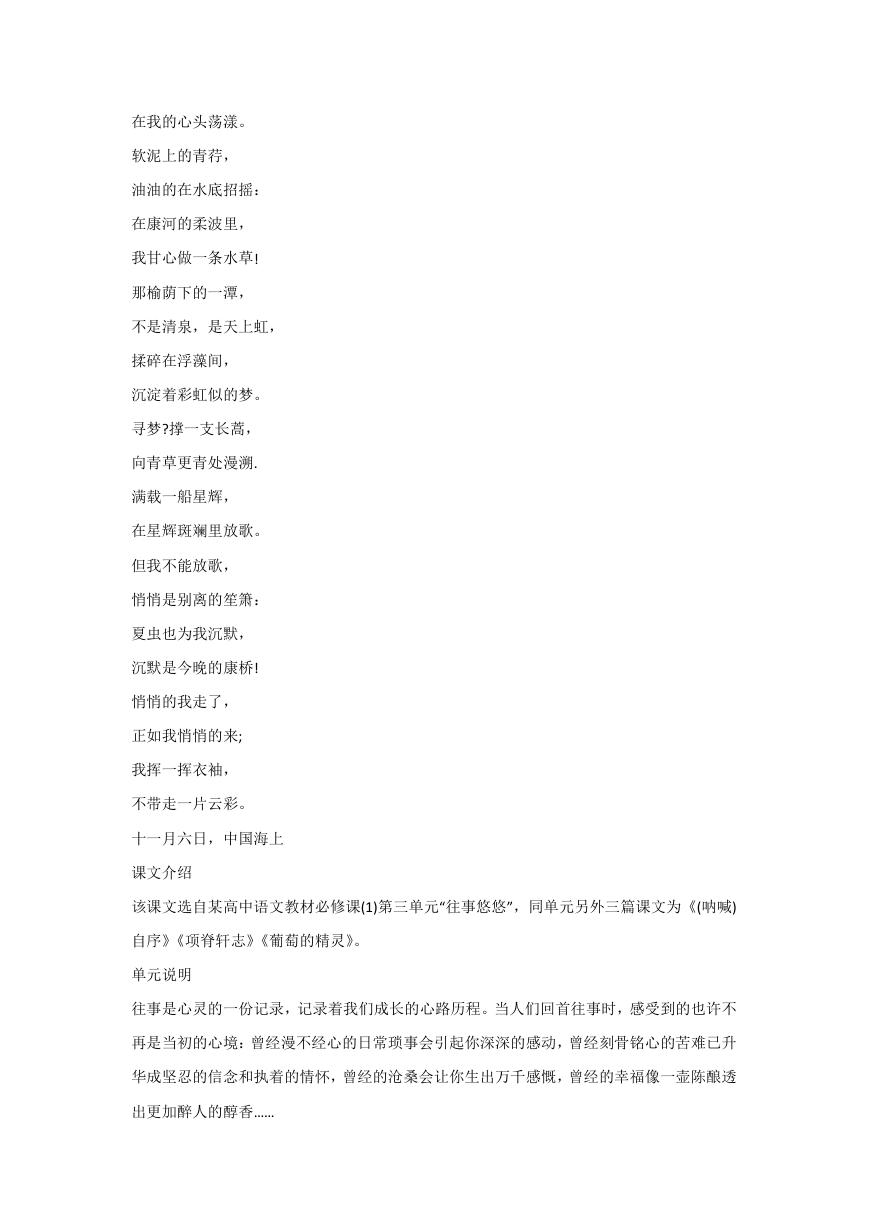 在我的心头荡漾。

软泥上的青荇，

油油的在水底招摇：

在康河的柔波里，

我甘心做一条水草!

那榆荫下的一潭，

不是清泉，是天上虹，

揉碎在浮藻间，

沉淀着彩虹似的梦。

寻梦?撑一支长蒿，

向青草更青处漫溯.

满载一船星辉，

在星辉斑斓里放歌。

但我不能放歌，

悄悄是别离的笙箫：

夏虫也为我沉默，

沉默是今晚的康桥!

悄悄的我走了，

正如我悄悄的来;

我挥一挥衣袖，

不带走一片云彩。

十一月六日，中国海上

课文介绍

该课文选自某高中语文教材必修课(1)第三单元“往事悠悠”，同单元另外三篇课文为《(呐喊)自序》《项脊轩志》《葡萄的精灵》。

单元说明

往事是心灵的一份记录，记录着我们成长的心路历程。当人们回首往事时，感受到的也许不再是当初的心境：曾经漫不经心的日常琐事会引起你深深的感动，曾经刻骨铭心的苦难已升华成坚忍的信念和执着的情怀，曾经的沧桑会让你生出万千感慨，曾经的幸福像一壶陈酿透出更加醉人的醇香……